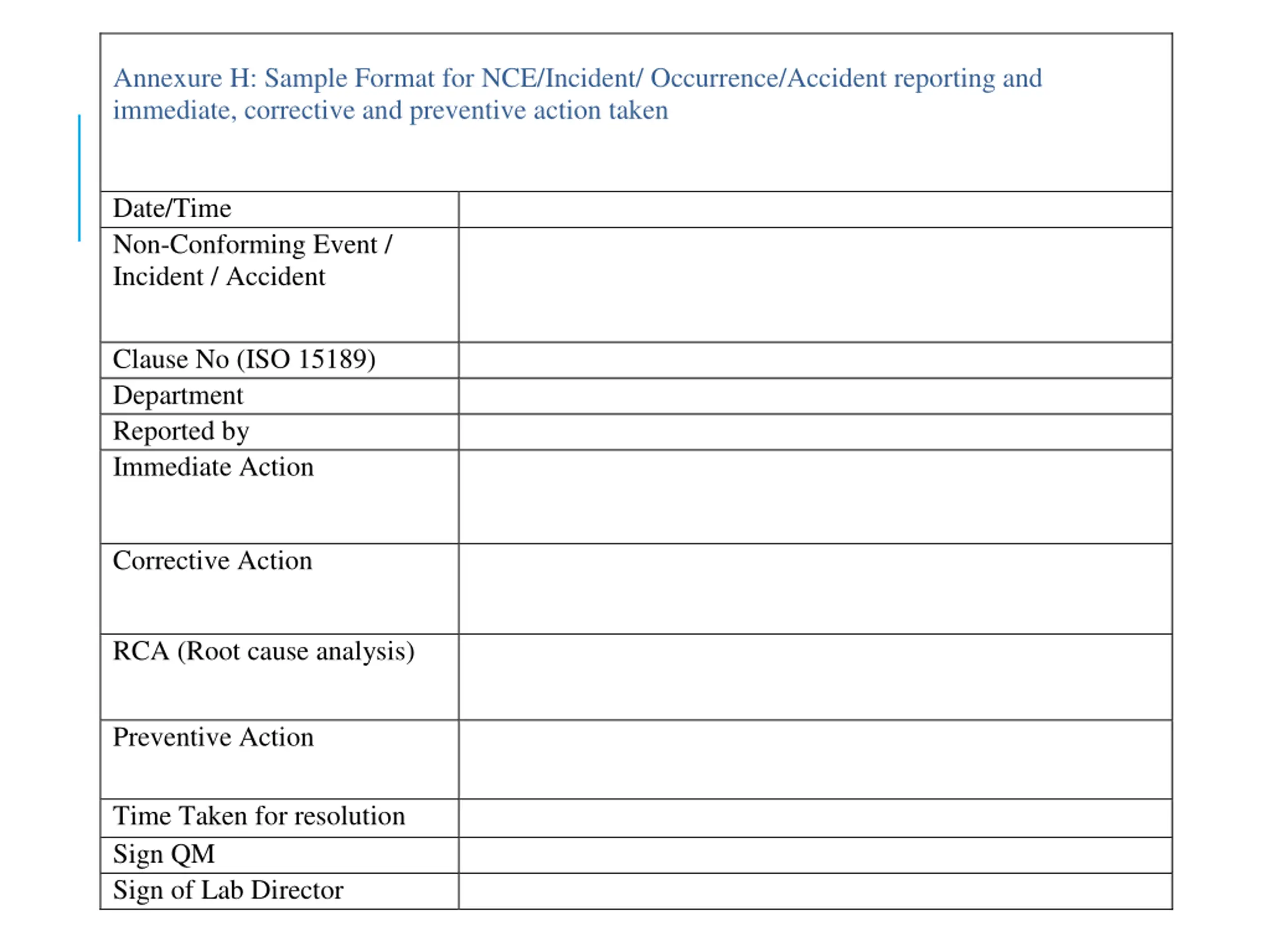 Annexure H: Sample Format for NCE/Incident/ Occurrence/Accident reporting and immediate, corrective and preventive action taken

| | |
|---|---|
| Date/Time | |
| Non-Conforming Event / Incident / Accident | |
| Clause No (ISO 15189) | |
| Department | |
| Reported by | |
| Immediate Action | |
| Corrective Action | |
| RCA (Root cause analysis) | |
| Preventive Action | |
| Time Taken for resolution | |
| Sign QM | |
| Sign of Lab Director | |